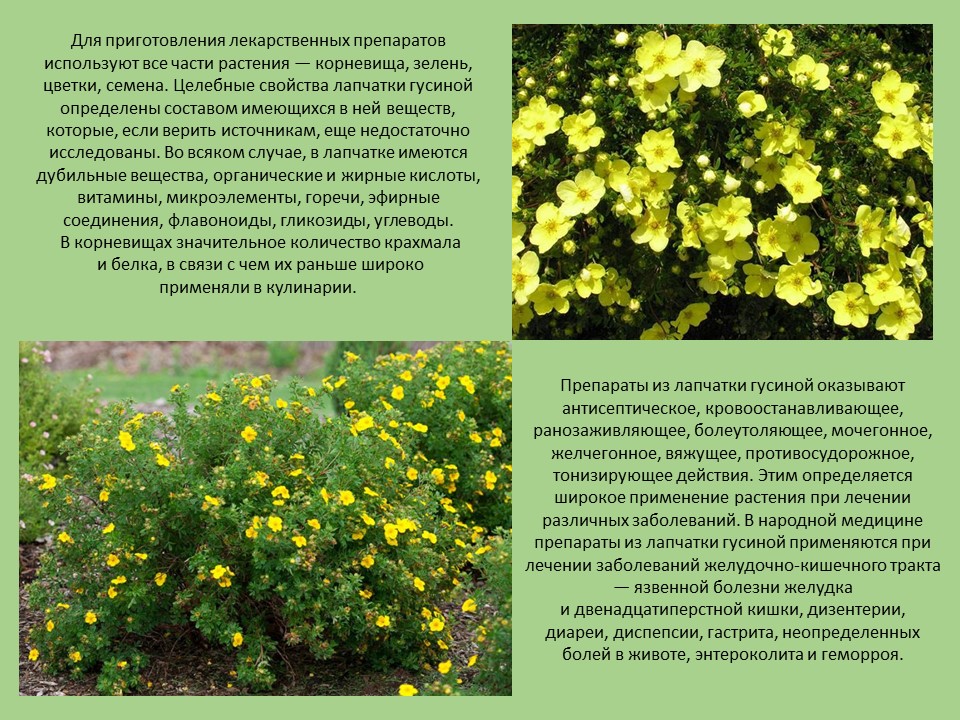 Для приготовления лекарственных препаратов используют все части растения — корневища, зелень, цветки, семена. Целебные свойства лапчатки гусиной определены составом имеющихся в ней веществ, которые, если верить источникам, еще недостаточно исследованы. Во всяком случае, в лапчатке имеются дубильные вещества, органические и жирные кислоты, витамины, микроэлементы, горечи, эфирные соединения, флавоноиды, гликозиды, углеводы.
В корневищах значительное количество крахмала и белка, в связи с чем их раньше широко применяли в кулинарии.

Препараты из лапчатки гусиной оказывают антисептическое, кровоостанавливающее, ранозаживляющее, болеутоляющее, мочегонное, желчегонное, вяжущее, противосудорожное, тонизирующее действия. Этим определяется широкое применение растения при лечении различных заболеваний. В народной медицине препараты из лапчатки гусиной применяются при лечении заболеваний желудочно-кишечного тракта — язвенной болезни желудка и двенадцатиперстной кишки, дизентерии, диареи, диспепсии, гастрита, неопределенных болей в животе, энтероколита и геморроя.